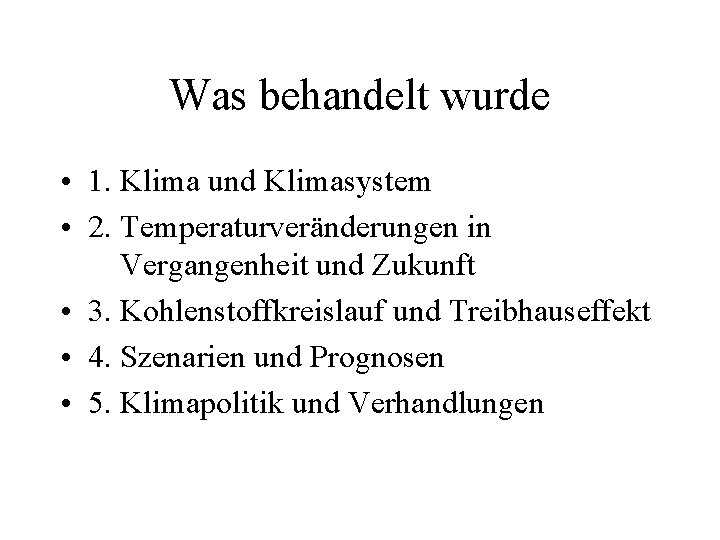 Was behandelt wurde

• 1. Klima und Klimasystem
• 2. Temperaturveränderungen in Vergangenheit und Zukunft
• 3. Kohlenstoffkreislauf und Treibhauseffekt
• 4. Szenarien und Prognosen
• 5. Klimapolitik und Verhandlungen